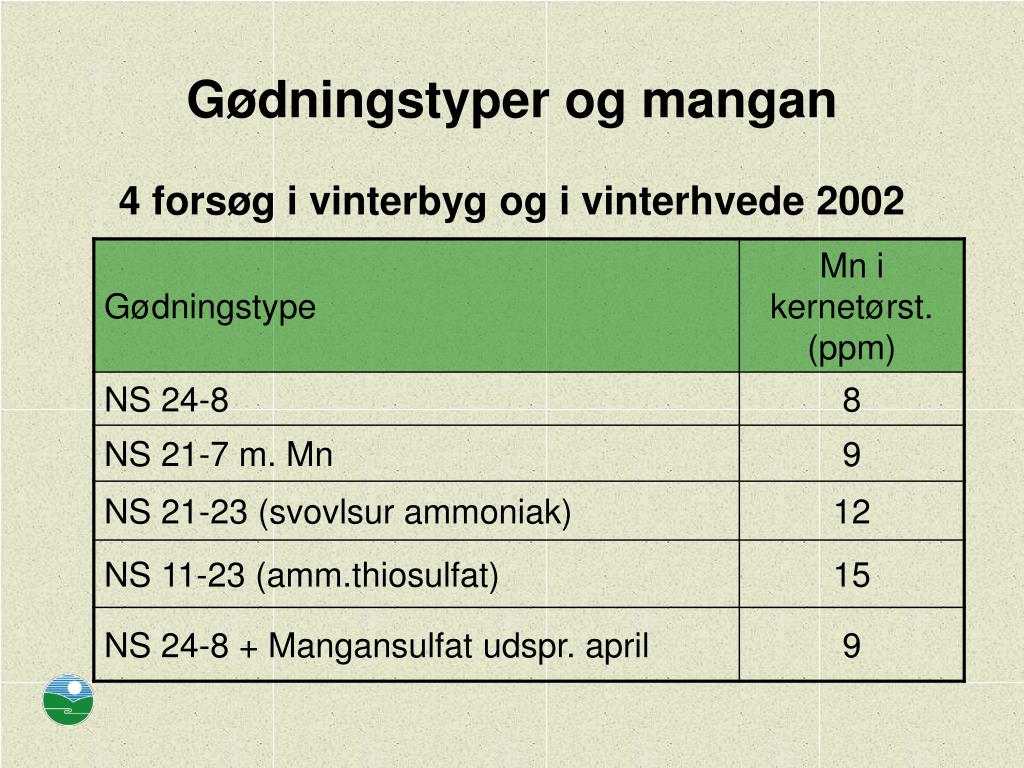 Gødningstyper og mangan

4 forsøg i vinterbyg og i vinterhvede 2002

| Gødningstype | Mn i kernetørst. (ppm) |
|---|---|
| NS 24-8 | 8 |
| NS 21-7 m. Mn | 9 |
| NS 21-23 (svovlsur ammoniak) | 12 |
| NS 11-23 (amm.thiosulfat) | 15 |
| NS 24-8 + Mangansulfat udspr. april | 9 |